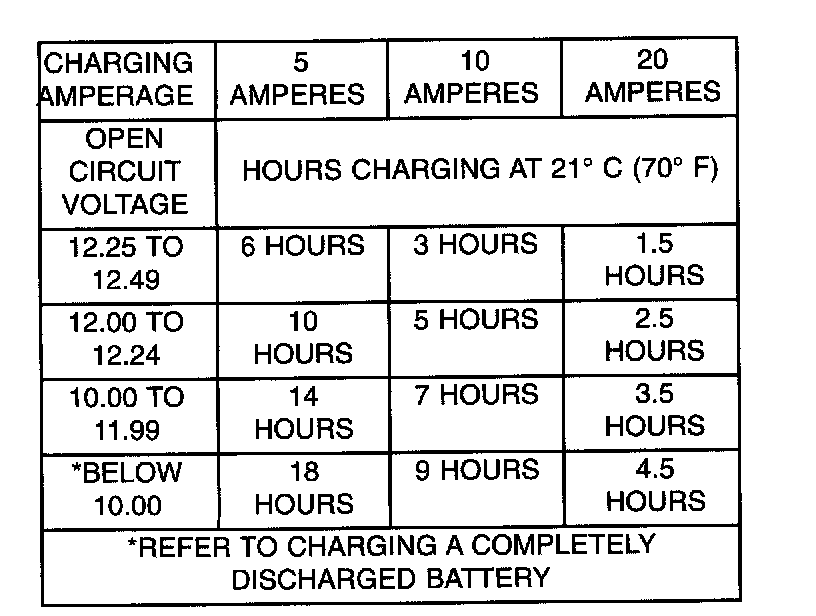 | CHARGING AMPERAGE | 5 AMPERES | 10 AMPERES | 20 AMPERES |
|---|---|---|---|
| OPEN CIRCUIT VOLTAGE | HOURS CHARGING AT 21° C (70° F) | | |
| 12.25 TO 12.49 | 6 HOURS | 3 HOURS | 1.5 HOURS |
| 12.00 TO 12.24 | 10 HOURS | 5 HOURS | 2.5 HOURS |
| 10.00 TO 11.99 | 14 HOURS | 7 HOURS | 3.5 HOURS |
| *BELOW 10.00 | 18 HOURS | 9 HOURS | 4.5 HOURS |
| *REFER TO CHARGING A COMPLETELY DISCHARGED BATTERY | | | |